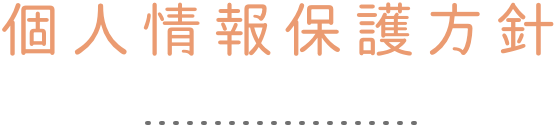 個人情報保護方針